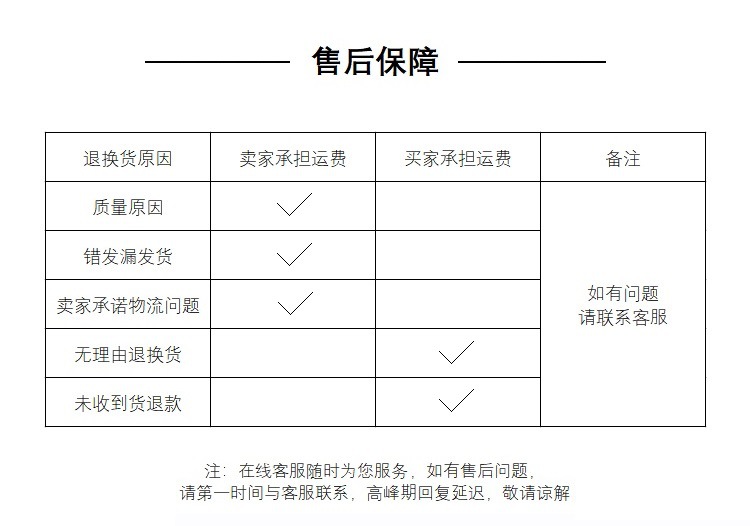 售后保障

| 退换货原因 | 卖家承担运费 | 买家承担运费 | 备注 |
|---|---|---|---|
| 质量原因 | ✓ | | 如有问题 请联系客服 |
| 错发漏发货 | ✓ | | |
| 卖家承诺物流问题 | ✓ | | |
| 无理由退换货 | | ✓ | |
| 未收到货退款 | | ✓ | |

注：在线客服随时为您服务，如有售后问题，请第一时间与客服联系，高峰期回复延迟，敬请谅解